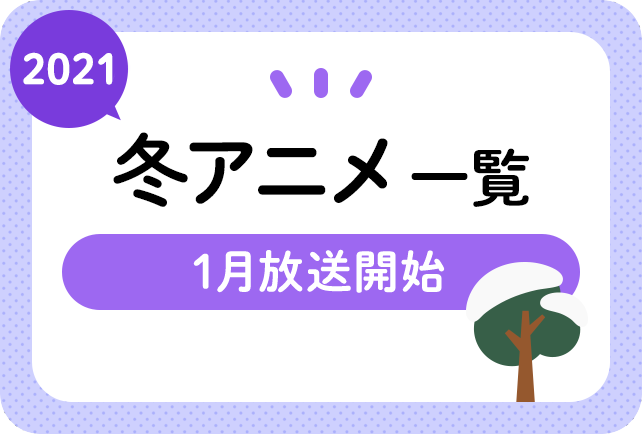 2021

冬アニメ一覧

1月放送開始